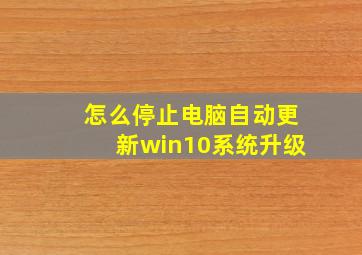 怎么停止电脑自动更新win10系统升级